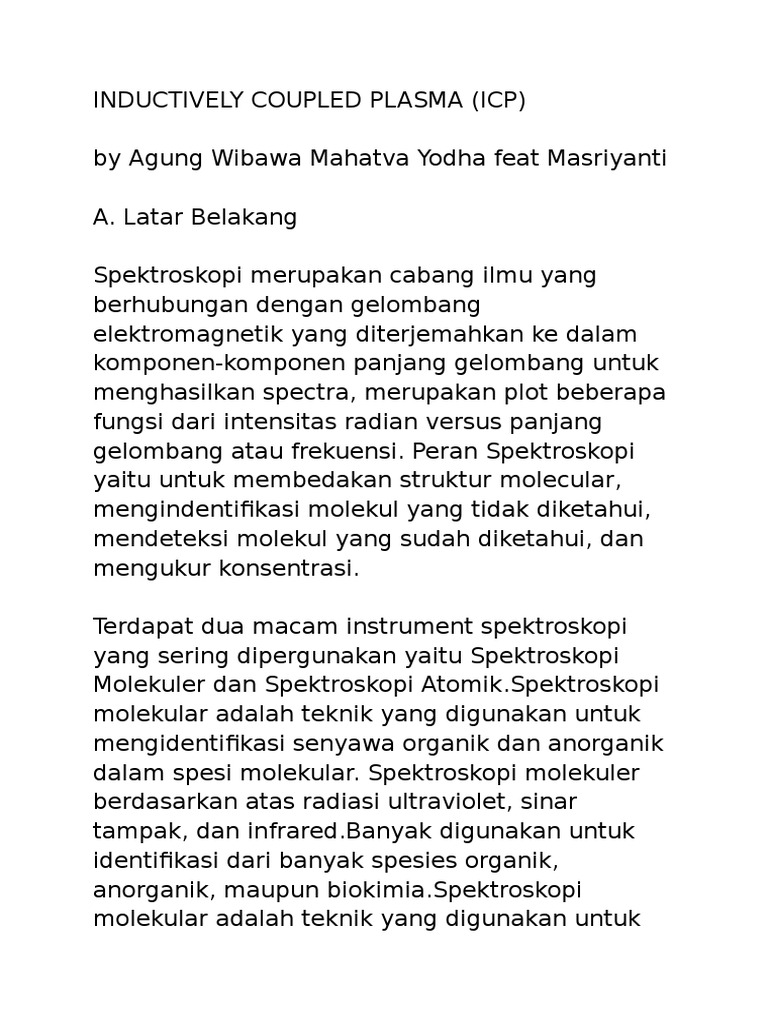 INDUCTIVELY COUPLED PLASMA (ICP)

by Agung Wibawa Mahatva Yodha feat Masriyanti

A. Latar Belakang

Spektroskopi merupakan cabang ilmu yang berhubungan dengan gelombang elektromagnetik yang diterjemahkan ke dalam komponen-komponen panjang gelombang untuk menghasilkan spectra, merupakan plot beberapa fungsi dari intensitas radian versus panjang gelombang atau frekuensi. Peran Spektroskopi yaitu untuk membedakan struktur molecular, mengindentifikasi molekul yang tidak diketahui, mendeteksi molekul yang sudah diketahui, dan mengukur konsentrasi.

Terdapat dua macam instrument spektroskopi yang sering dipergunakan yaitu Spektroskopi Molekuler dan Spektroskopi Atomik.Spektroskopi molekular adalah teknik yang digunakan untuk mengidentifikasi senyawa organik dan anorganik dalam spesi molekular. Spektroskopi molekuler berdasarkan atas radiasi ultraviolet, sinar tampak, dan infrared.Banyak digunakan untuk identifikasi dari banyak spesies organik, anorganik, maupun biokimia.Spektroskopi molekular adalah teknik yang digunakan untuk